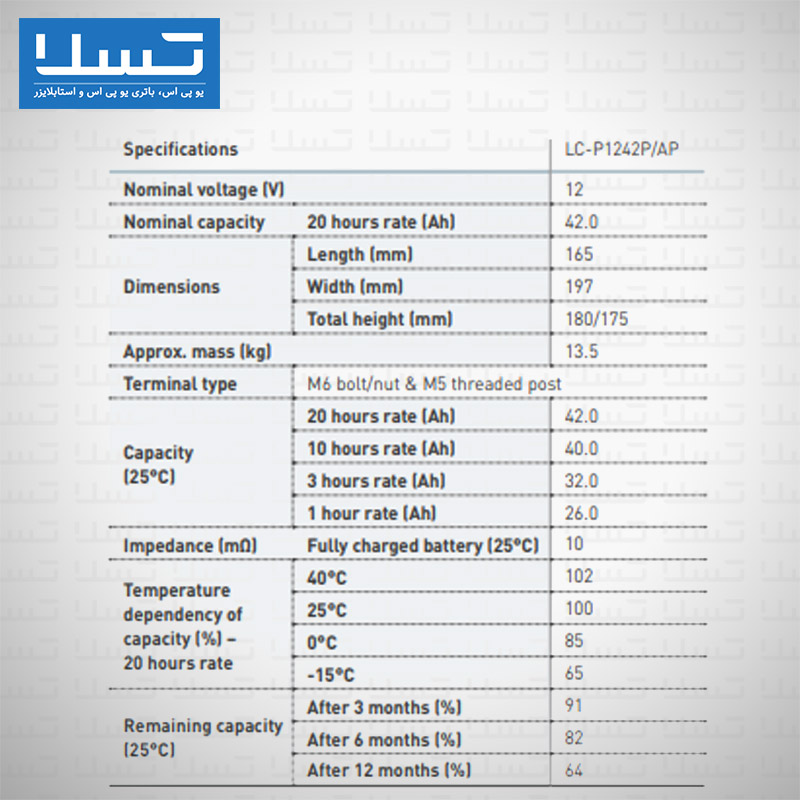 تسلا
یو پی اس، باتری یو پی اس و استابلایزر

| Specifications | | LC-P1242P/AP |
|---|---|---|
| Nominal voltage (V) | | 12 |
| Nominal capacity | 20 hours rate (Ah) | 42.0 |
| Dimensions | Length (mm) | 165 |
| | Width (mm) | 197 |
| | Total height (mm) | 180/175 |
| Approx. mass (kg) | | 13.5 |
| Terminal type | M6 bolt/nut & M5 threaded post | |
| Capacity (25°C) | 20 hours rate (Ah) | 42.0 |
| | 10 hours rate (Ah) | 40.0 |
| | 3 hours rate (Ah) | 32.0 |
| | 1 hour rate (Ah) | 26.0 |
| Impedance (mΩ) | Fully charged battery (25°C) | 10 |
| Temperature dependency of capacity (%) – 20 hours rate | 40°C | 102 |
| | 25°C | 100 |
| | 0°C | 85 |
| | -15°C | 65 |
| Remaining capacity (25°C) | After 3 months (%) | 91 |
| | After 6 months (%) | 82 |
| | After 12 months (%) | 64 |